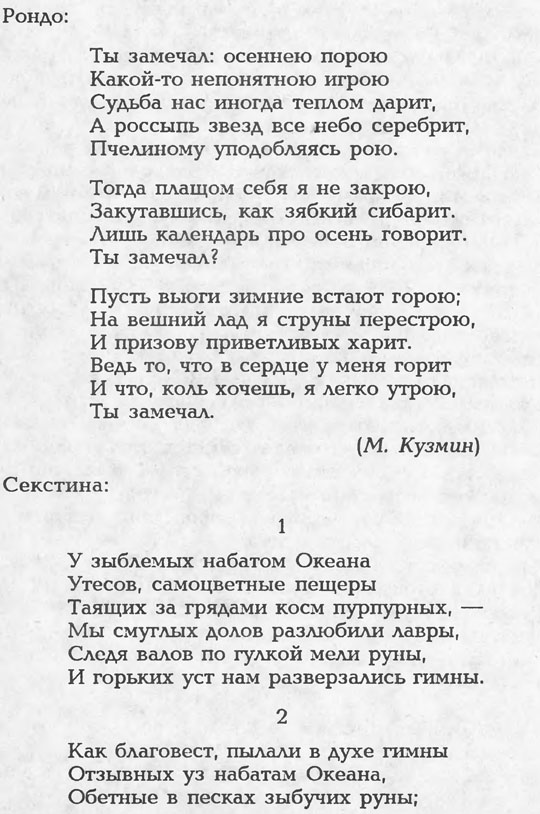 Рондо:

Ты замечал: осеннею порою
Какой-то непонятною игрою
Судьба нас иногда теплом дарит,
А россыпь звезд все небо серебрит,
Пчелиному уподобляясь рою.

Тогда плащом себя я не закрою,
Закутавшись, как зябкий сибарит.
Лишь календарь про осень говорит.
Ты замечал?

Пусть вьюги зимние встают горою;
На вешний лад я струны перестрою,
И призову приветливых харит.
Ведь то, что в сердце у меня горит
И что, коль хочешь, я легко утрою,
Ты замечал.

(М. Кузмин)

Секстина:

1

У зыблемых набатом Океана
Утесов, самоцветные пещеры
Таящих за грядами косм пурпурных, —
Мы смуглых долов разлюбили лавры,
Следя валов по гулкой мели руны,
И горьких уст нам разверзались гимны.

2

Как благовест, пылали в духе гимны
Отзывных уз набатам Океана,
Обетные в песках зыбучих руны;